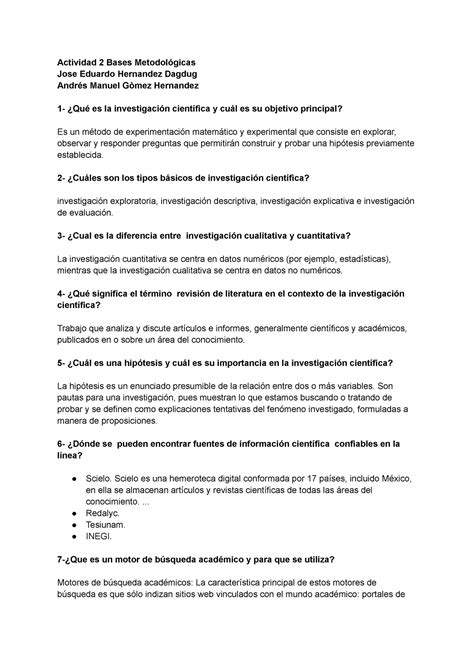 Actividad 2 Bases Metodológicas
Jose Eduardo Hernandez Dagdug
Andrés Manuel Gòmez Hernandez

1- ¿Qué es la investigación científica y cuál es su objetivo principal?

Es un método de experimentación matemático y experimental que consiste en explorar, observar y responder preguntas que permitirán construir y probar una hipótesis previamente establecida.

2- ¿Cuáles son los tipos básicos de investigación científica?

investigación exploratoria, investigación descriptiva, investigación explicativa e investigación de evaluación.

3- ¿Cual es la diferencia entre investigación cualitativa y cuantitativa?

La investigación cuantitativa se centra en datos numéricos (por ejemplo, estadísticas), mientras que la investigación cualitativa se centra en datos no numéricos.

4- ¿Qué significa el término revisión de literatura en el contexto de la investigación científica?

Trabajo que analiza y discute artículos e informes, generalmente científicos y académicos, publicados en o sobre un área del conocimiento.

5- ¿Cuál es una hipótesis y cuál es su importancia en la investigación científica?

La hipótesis es un enunciado presumible de la relación entre dos o más variables. Son pautas para una investigación, pues muestran lo que estamos buscando o tratando de probar y se definen como explicaciones tentativas del fenómeno investigado, formuladas a manera de proposiciones.

6- ¿Dónde se pueden encontrar fuentes de información científica confiables en la línea?

● Scielo. Scielo es una hemeroteca digital conformada por 17 países, incluido México, en ella se almacenan artículos y revistas científicas de todas las áreas del conocimiento. ...
● Redalyc.
● Tesiunam.
● INEGI.

7-¿Que es un motor de búsqueda académico y para que se utiliza?

Motores de búsqueda académicos: La característica principal de estos motores de búsqueda es que sólo indizan sitios web vinculados con el mundo académico: portales de